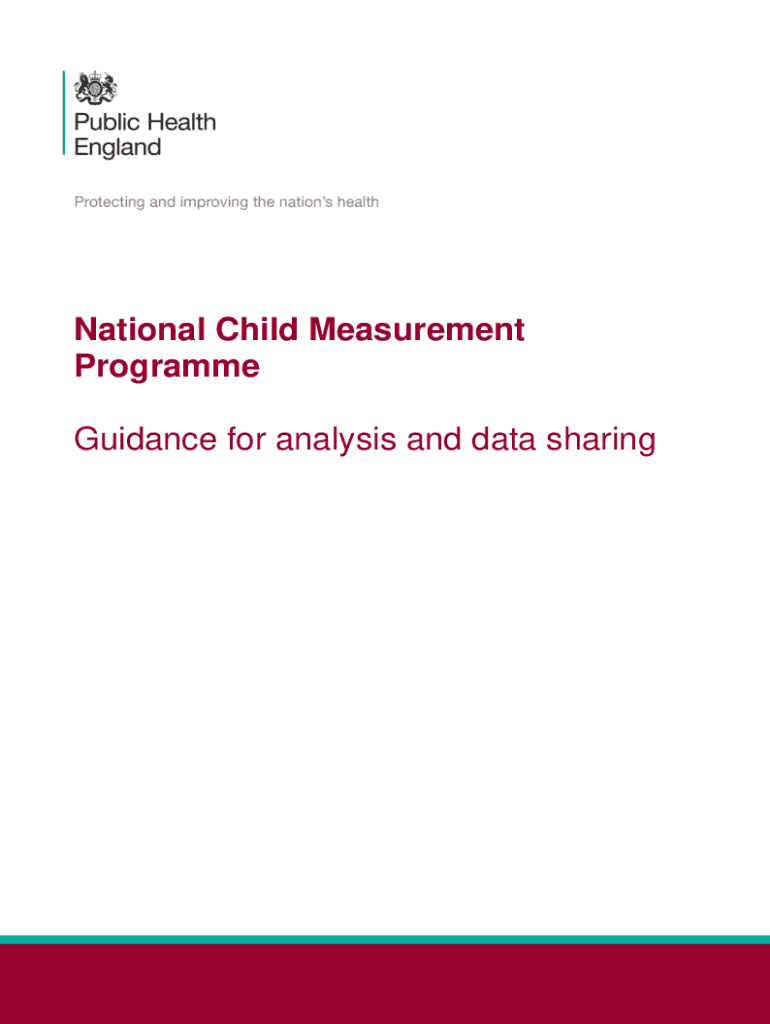 Public Health England

Protecting and improving the nation's health

National Child Measurement Programme

Guidance for analysis and data sharing